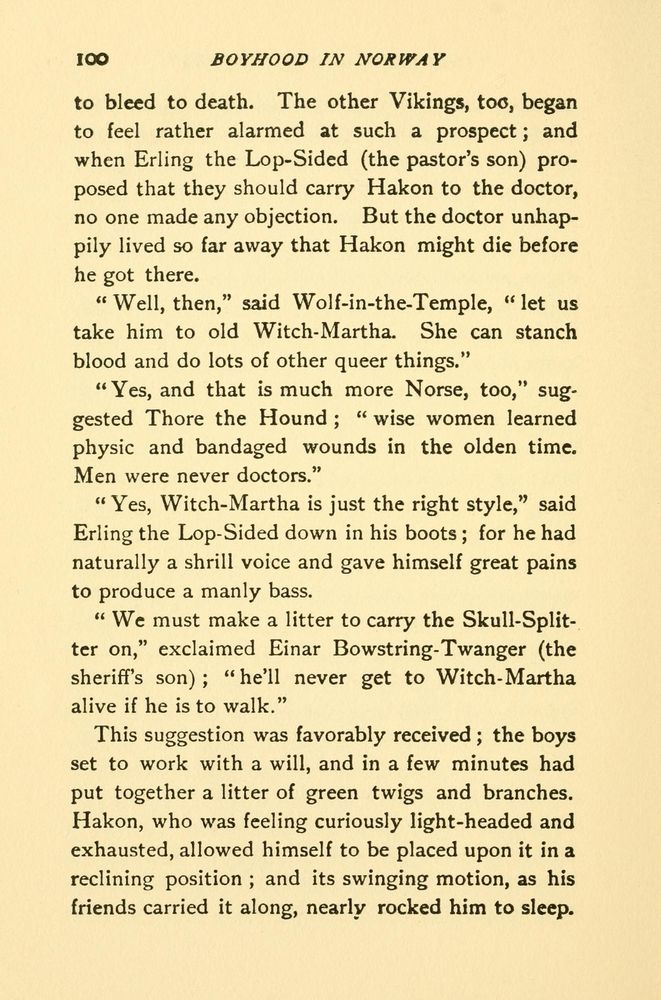 100 BOYHOOD IN NORWAY

to bleed to death. The other Vikings, too, began to feel rather alarmed at such a prospect; and when Erling the Lop-Sided (the pastor's son) proposed that they should carry Hakon to the doctor, no one made any objection. But the doctor unhappily lived so far away that Hakon might die before he got there.

"Well, then," said Wolf-in-the-Temple, "let us take him to old Witch-Martha. She can stanch blood and do lots of other queer things."

"Yes, and that is much more Norse, too," suggested Thore the Hound; "wise women learned physic and bandaged wounds in the olden time. Men were never doctors."

"Yes, Witch-Martha is just the right style," said Erling the Lop-Sided down in his boots; for he had naturally a shrill voice and gave himself great pains to produce a manly bass.

"We must make a litter to carry the Skull-Splitter on," exclaimed Einar Bowstring-Twanger (the sheriff's son); "he'll never get to Witch-Martha alive if he is to walk."

This suggestion was favorably received; the boys set to work with a will, and in a few minutes had put together a litter of green twigs and branches. Hakon, who was feeling curiously light-headed and exhausted, allowed himself to be placed upon it in a reclining position; and its swinging motion, as his friends carried it along, nearly rocked him to sleep.